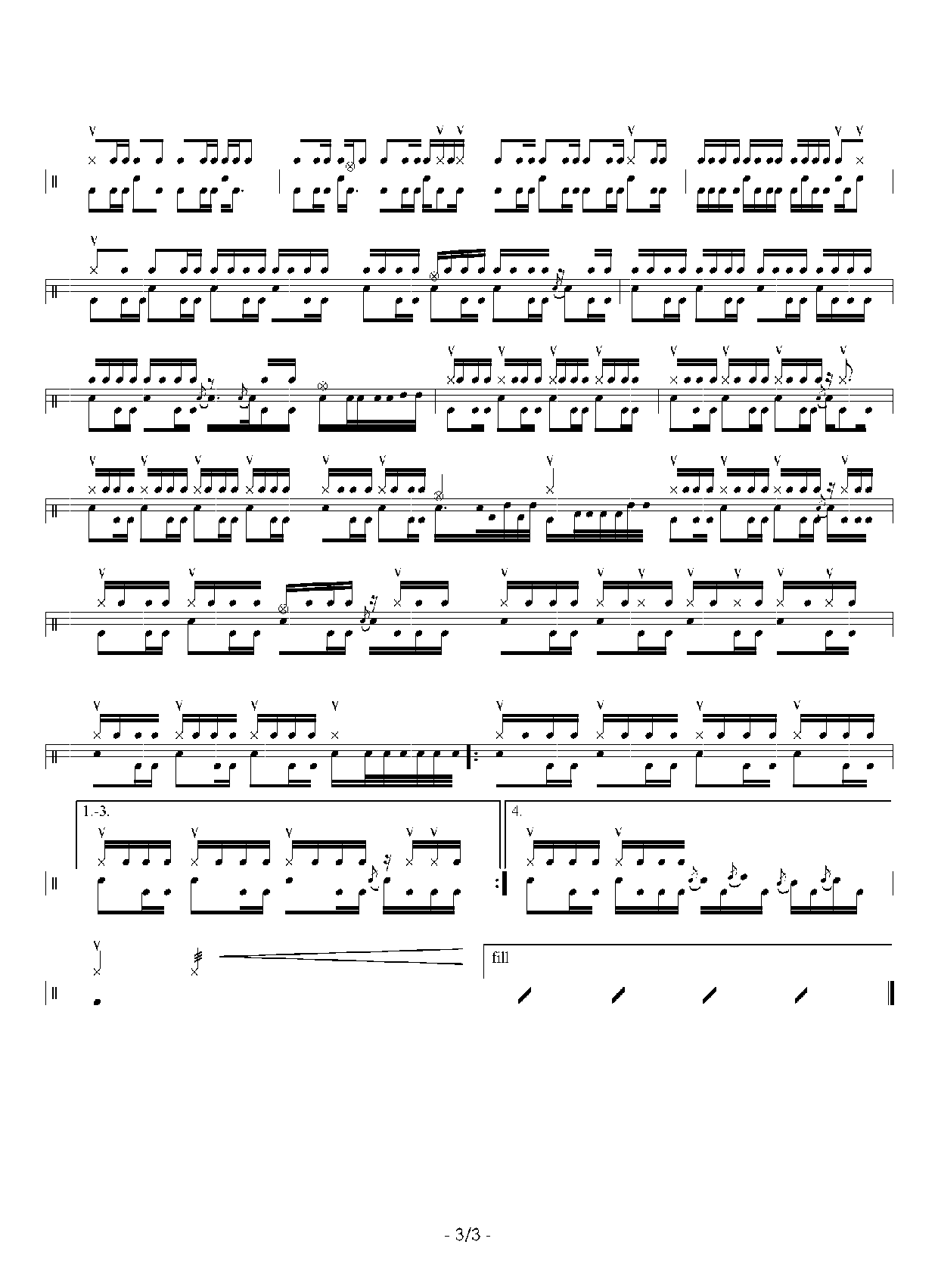 1.-3.

4.

fill

- 3/3 -